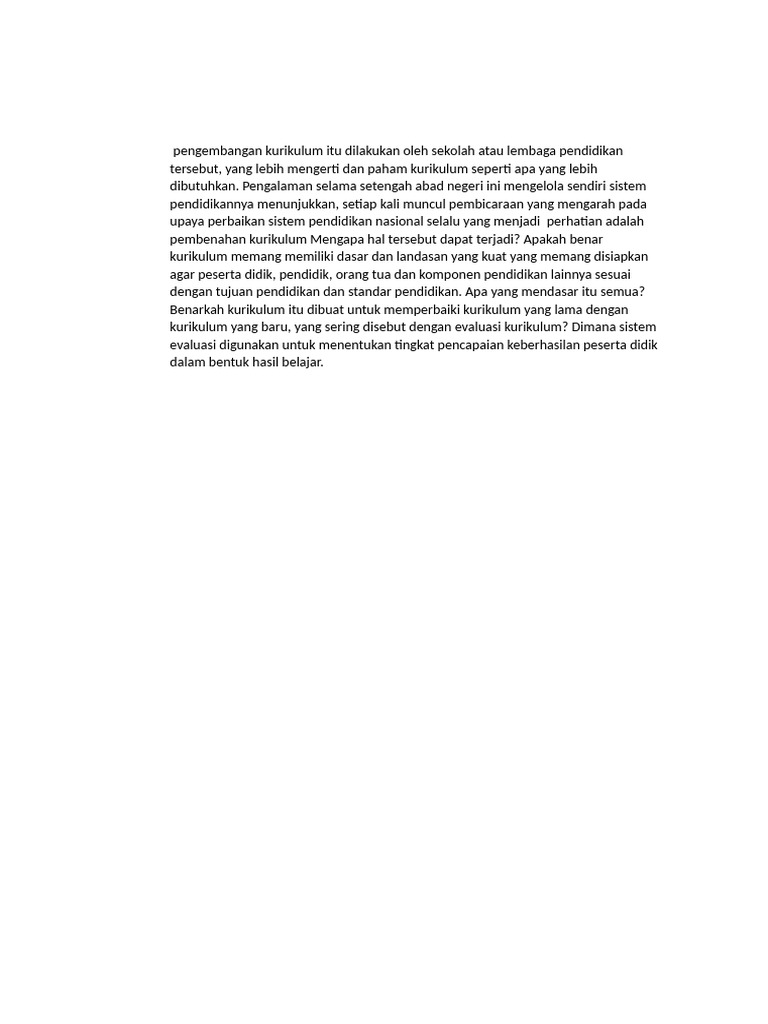 pengembangan kurikulum itu dilakukan oleh sekolah atau lembaga pendidikan tersebut, yang lebih mengerti dan paham kurikulum seperti apa yang lebih dibutuhkan. Pengalaman selama setengah abad negeri ini mengelola sendiri sistem pendidikannya menunjukkan, setiap kali muncul pembicaraan yang mengarah pada upaya perbaikan sistem pendidikan nasional selalu yang menjadi perhatian adalah pembenahan kurikulum Mengapa hal tersebut dapat terjadi? Apakah benar kurikulum memang memiliki dasar dan landasan yang kuat yang memang disiapkan agar peserta didik, pendidik, orang tua dan komponen pendidikan lainnya sesuai dengan tujuan pendidikan dan standar pendidikan. Apa yang mendasar itu semua? Benarkah kurikulum itu dibuat untuk memperbaiki kurikulum yang lama dengan kurikulum yang baru, yang sering disebut dengan evaluasi kurikulum? Dimana sistem evaluasi digunakan untuk menentukan tingkat pencapaian keberhasilan peserta didik dalam bentuk hasil belajar.